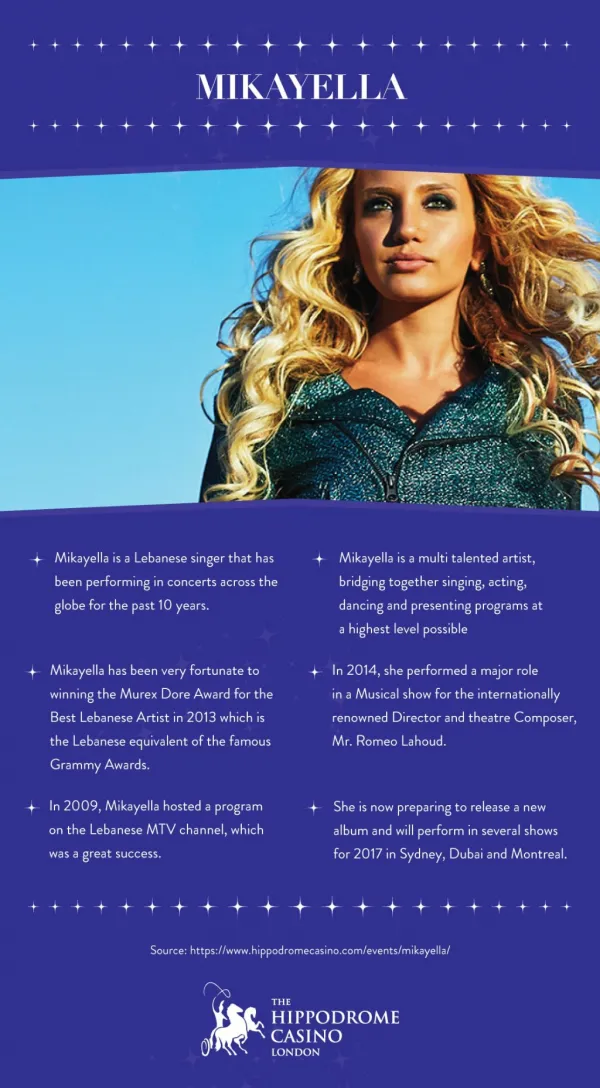 MIKAYELLA

Mikayella is a Lebanese singer that has been performing in concerts across the globe for the past 10 years.

Mikayella has been very fortunate to winning the Murex Dore Award for the Best Lebanese Artist in 2013 which is the Lebanese equivalent of the famous Grammy Awards.

In 2009, Mikayella hosted a program on the Lebanese MTV channel, which was a great success.

Mikayella is a multi talented artist, bridging together singing, acting, dancing and presenting programs at a highest level possible

In 2014, she performed a major role in a Musical show for the internationally renowned Director and theatre Composer, Mr. Romeo Lahoud.

She is now preparing to release a new album and will perform in several shows for 2017 in Sydney, Dubai and Montreal.

Source: https://www.hippodromecasino.com/events/mikayella/

THE HIPPODROME CASINO LONDON